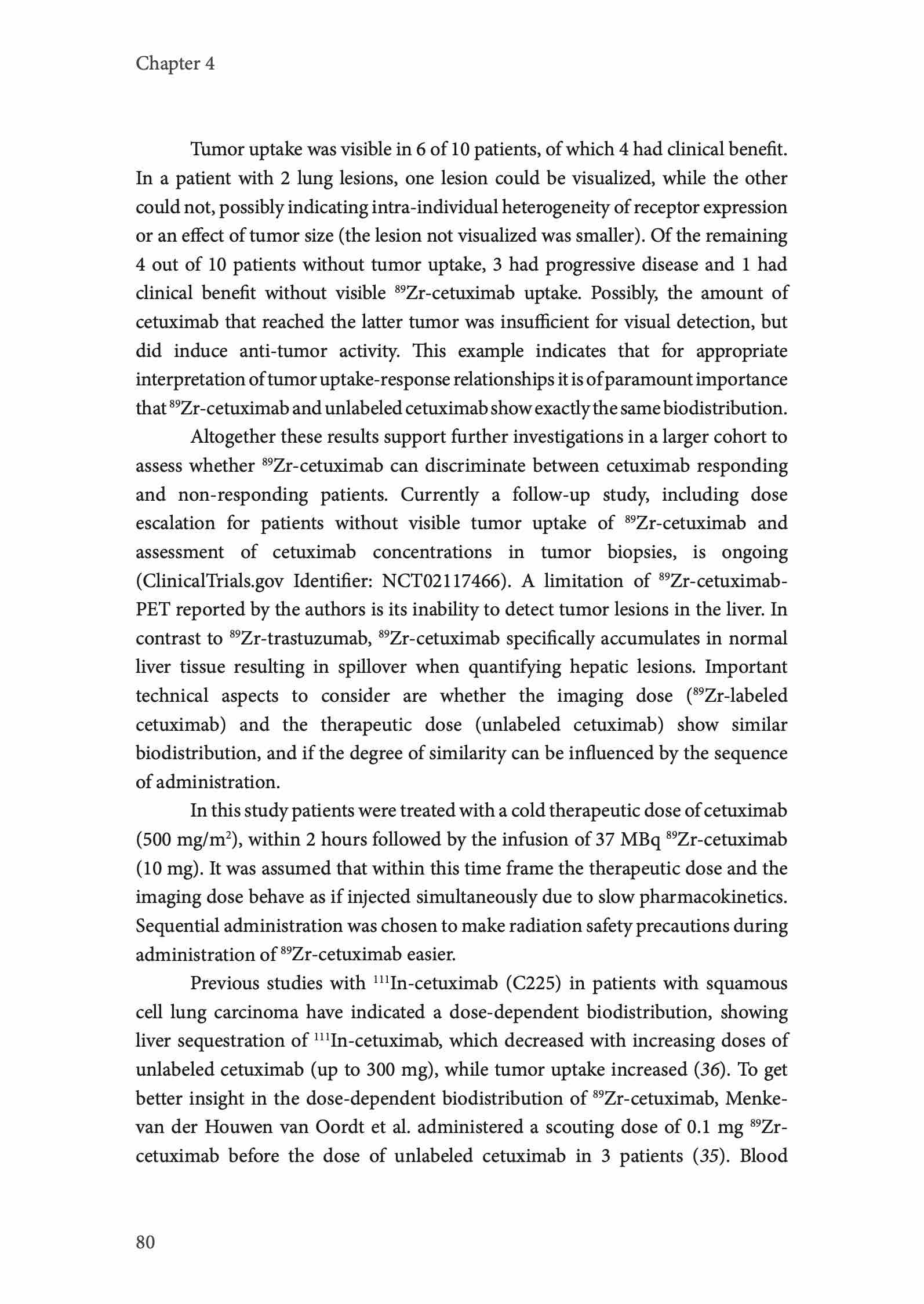 Chapter 4

Tumor uptake was visible in 6 of 10 patients, of which 4 had clinical benefit. In a patient with 2 lung lesions, one lesion could be visualized, while the other could not, possibly indicating intra-individual heterogeneity of receptor expression or an effect of tumor size (the lesion not visualized was smaller). Of the remaining 4 out of 10 patients without tumor uptake, 3 had progressive disease and 1 had clinical benefit without visible $^{89}$Zr-cetuximab uptake. Possibly, the amount of cetuximab that reached the latter tumor was insufficient for visual detection, but did induce anti-tumor activity. This example indicates that for appropriate interpretation of tumor uptake-response relationships it is of paramount importance that $^{89}$Zr-cetuximab and unlabeled cetuximab show exactly the same biodistribution.

Altogether these results support further investigations in a larger cohort to assess whether $^{89}$Zr-cetuximab can discriminate between cetuximab responding and non-responding patients. Currently a follow-up study, including dose escalation for patients without visible tumor uptake of $^{89}$Zr-cetuximab and assessment of cetuximab concentrations in tumor biopsies, is ongoing (ClinicalTrials.gov Identifier: NCT02117466). A limitation of $^{89}$Zr-cetuximab-PET reported by the authors is its inability to detect tumor lesions in the liver. In contrast to $^{89}$Zr-trastuzumab, $^{89}$Zr-cetuximab specifically accumulates in normal liver tissue resulting in spillover when quantifying hepatic lesions. Important technical aspects to consider are whether the imaging dose ($^{89}$Zr-labeled cetuximab) and the therapeutic dose (unlabeled cetuximab) show similar biodistribution, and if the degree of similarity can be influenced by the sequence of administration.

In this study patients were treated with a cold therapeutic dose of cetuximab (500 mg/m$^2$), within 2 hours followed by the infusion of 37 MBq $^{89}$Zr-cetuximab (10 mg). It was assumed that within this time frame the therapeutic dose and the imaging dose behave as if injected simultaneously due to slow pharmacokinetics. Sequential administration was chosen to make radiation safety precautions during administration of $^{89}$Zr-cetuximab easier.

Previous studies with $^{111}$In-cetuximab (C225) in patients with squamous cell lung carcinoma have indicated a dose-dependent biodistribution, showing liver sequestration of $^{111}$In-cetuximab, which decreased with increasing doses of unlabeled cetuximab (up to 300 mg), while tumor uptake increased (36). To get better insight in the dose-dependent biodistribution of $^{89}$Zr-cetuximab, Menke-van der Houwen van Oordt et al. administered a scouting dose of 0.1 mg $^{89}$Zr-cetuximab before the dose of unlabeled cetuximab in 3 patients (35). Blood

80